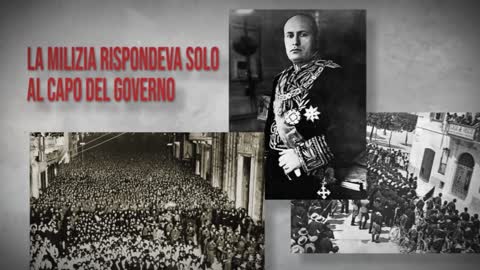 LA MILIZIA RISPONDEVA SOLO AL CAPO DEL GOVERNO